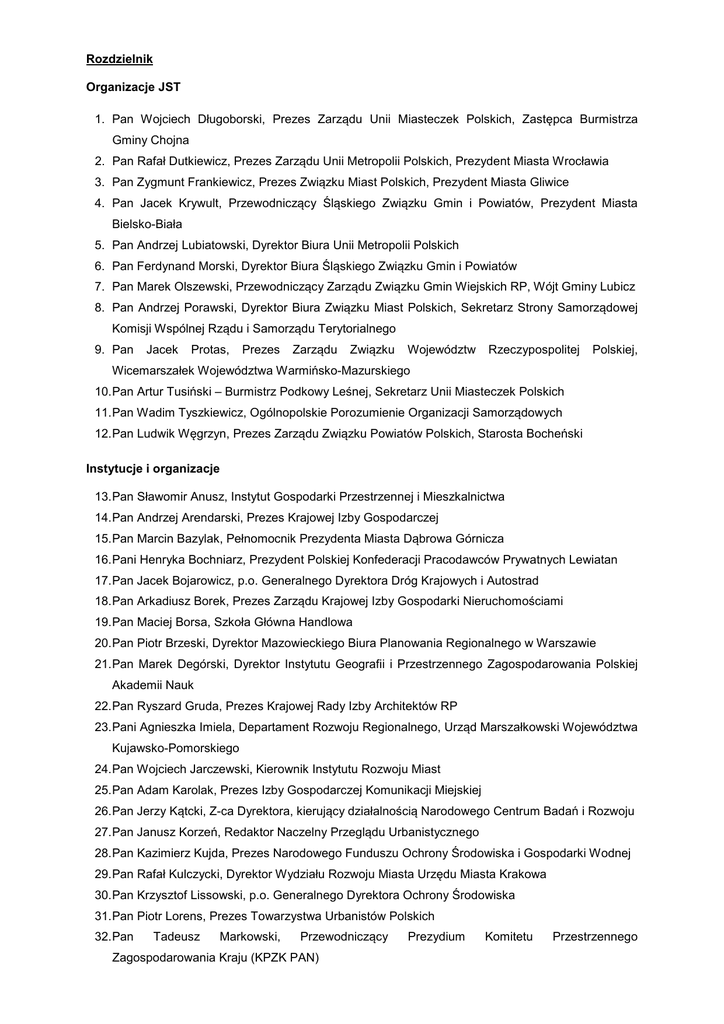 Rozdzielnik

Organizacje JST

1. Pan Wojciech Długoborski, Prezes Zarządu Unii Miasteczek Polskich, Zastępca Burmistrza Gminy Chojna
2. Pan Rafał Dutkiewicz, Prezes Zarządu Unii Metropolii Polskich, Prezydent Miasta Wrocławia
3. Pan Zygmunt Frankiewicz, Prezes Związku Miast Polskich, Prezydent Miasta Gliwice
4. Pan Jacek Krywult, Przewodniczący Śląskiego Związku Gmin i Powiatów, Prezydent Miasta Bielsko-Biała
5. Pan Andrzej Lubiatowski, Dyrektor Biura Unii Metropolii Polskich
6. Pan Ferdynand Morski, Dyrektor Biura Śląskiego Związku Gmin i Powiatów
7. Pan Marek Olszewski, Przewodniczący Zarządu Związku Gmin Wiejskich RP, Wójt Gminy Lubicz
8. Pan Andrzej Porawski, Dyrektor Biura Związku Miast Polskich, Sekretarz Strony Samorządowej Komisji Wspólnej Rządu i Samorządu Terytorialnego
9. Pan Jacek Protas, Prezes Zarządu Związku Województw Rzeczypospolitej Polskiej, Wicemarszałek Województwa Warmińsko-Mazurskiego
10. Pan Artur Tusiński – Burmistrz Podkowy Leśnej, Sekretarz Unii Miasteczek Polskich
11. Pan Wadim Tyszkiewicz, Ogólnopolskie Porozumienie Organizacji Samorządowych
12. Pan Ludwik Węgrzyn, Prezes Zarządu Związku Powiatów Polskich, Starosta Bocheński

Instytucje i organizacje

13. Pan Sławomir Anusz, Instytut Gospodarki Przestrzennej i Mieszkalnictwa
14. Pan Andrzej Arendarski, Prezes Krajowej Izby Gospodarczej
15. Pan Marcin Bazylak, Pełnomocnik Prezydenta Miasta Dąbrowa Górnicza
16. Pani Henryka Bochniarz, Prezydent Polskiej Konfederacji Pracodawców Prywatnych Lewiatan
17. Pan Jacek Bojarowicz, p.o. Generalnego Dyrektora Dróg Krajowych i Autostrad
18. Pan Arkadiusz Borek, Prezes Zarządu Krajowej Izby Gospodarki Nieruchomościami
19. Pan Maciej Borsa, Szkoła Główna Handlowa
20. Pan Piotr Brzeski, Dyrektor Mazowieckiego Biura Planowania Regionalnego w Warszawie
21. Pan Marek Degórski, Dyrektor Instytutu Geografii i Przestrzennego Zagospodarowania Polskiej Akademii Nauk
22. Pan Ryszard Gruda, Prezes Krajowej Rady Izby Architektów RP
23. Pani Agnieszka Imiela, Departament Rozwoju Regionalnego, Urząd Marszałkowski Województwa Kujawsko-Pomorskiego
24. Pan Wojciech Jarczewski, Kierownik Instytutu Rozwoju Miast
25. Pan Adam Karolak, Prezes Izby Gospodarczej Komunikacji Miejskiej
26. Pan Jerzy Kątcki, Z-ca Dyrektora, kierujący działalnością Narodowego Centrum Badań i Rozwoju
27. Pan Janusz Korzeń, Redaktor Naczelny Przeglądu Urbanistycznego
28. Pan Kazimierz Kujda, Prezes Narodowego Funduszu Ochrony Środowiska i Gospodarki Wodnej
29. Pan Rafał Kulczycki, Dyrektor Wydziału Rozwoju Miasta Urzędu Miasta Krakowa
30. Pan Krzysztof Lissowski, p.o. Generalnego Dyrektora Ochrony Środowiska
31. Pan Piotr Lorens, Prezes Towarzystwa Urbanistów Polskich
32. Pan Tadeusz Markowski, Przewodniczący Prezydium Komitetu Przestrzennego Zagospodarowania Kraju (KPZK PAN)